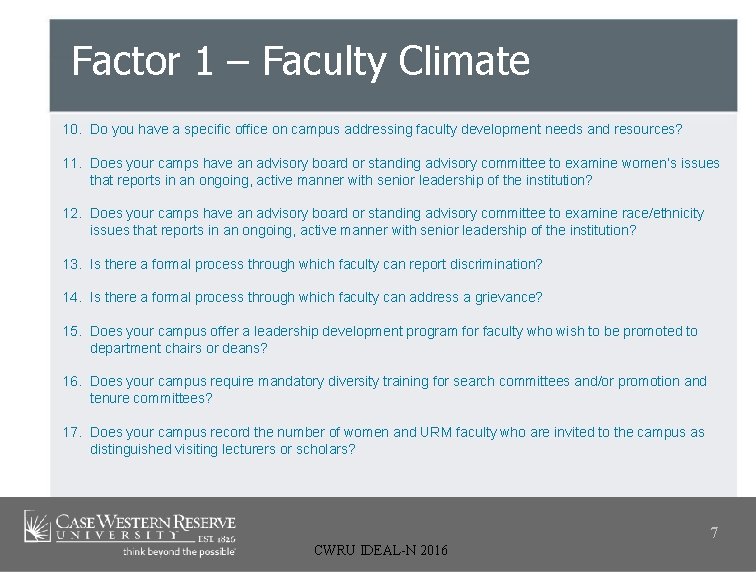 Factor 1 – Faculty Climate

10. Do you have a specific office on campus addressing faculty development needs and resources?

11. Does your camps have an advisory board or standing advisory committee to examine women's issues that reports in an ongoing, active manner with senior leadership of the institution?

12. Does your camps have an advisory board or standing advisory committee to examine race/ethnicity issues that reports in an ongoing, active manner with senior leadership of the institution?

13. Is there a formal process through which faculty can report discrimination?

14. Is there a formal process through which faculty can address a grievance?

15. Does your campus offer a leadership development program for faculty who wish to be promoted to department chairs or deans?

16. Does your campus require mandatory diversity training for search committees and/or promotion and tenure committees?

17. Does your campus record the number of women and URM faculty who are invited to the campus as distinguished visiting lecturers or scholars?

CASE WESTERN RESERVE
UNIVERSITY EST. 1826
think beyond the possible

CWRU IDEAL-N 2016

7